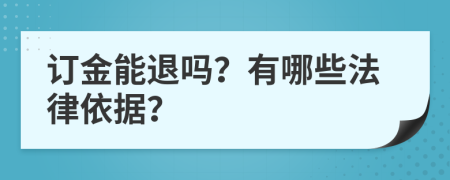 订金能退吗？有哪些法律依据？